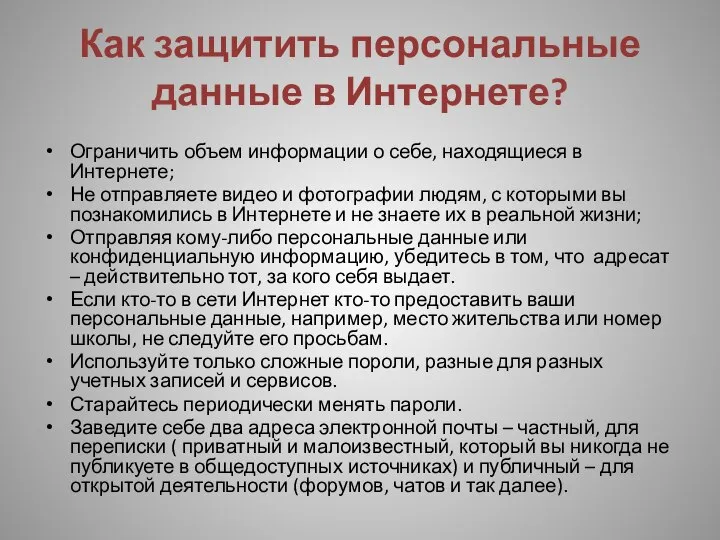 Как защитить персональные данные в Интернете?

• Ограничить объем информации о себе, находящиеся в Интернете;
• Не отправляете видео и фотографии людям, с которыми вы познакомились в Интернете и не знаете их в реальной жизни;
• Отправляя кому-либо персональные данные или конфиденциальную информацию, убедитесь в том, что адресат – действительно тот, за кого себя выдает.
• Если кто-то в сети Интернет кто-то предоставить ваши персональные данные, например, место жительства или номер школы, не следуйте его просьбам.
• Используйте только сложные пороли, разные для разных учетных записей и сервисов.
• Старайтесь периодически менять пароли.
• Заведите себе два адреса электронной почты – частный, для переписки ( приватный и малоизвестный, который вы никогда не публикуете в общедоступных источниках) и публичный – для открытой деятельности (форумов, чатов и так далее).